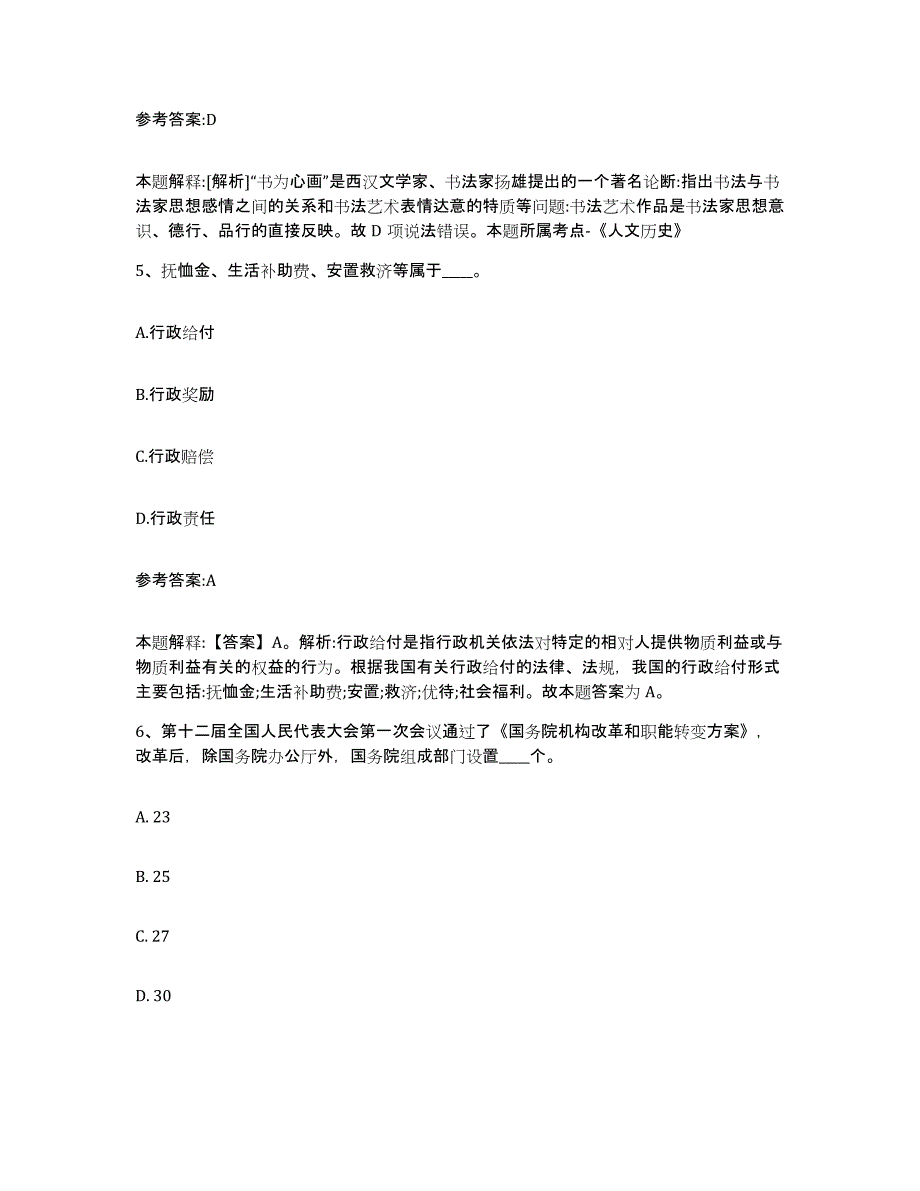 参考答案:D

本题解释:[解析]“书为心画”是西汉文学家、书法家扬雄提出的一个著名论断:指出书法与书法家思想感情之间的关系和书法艺术表情达意的特质等问题:书法艺术作品是书法家思想意识、德行、品行的直接反映。故 D 项说法错误。本题所属考点-《人文历史》

5、抚恤金、生活补助费、安置救济等属于____。

A.行政给付

B.行政奖励

C.行政赔偿

D.行政责任

参考答案:A

本题解释:【答案】A。解析:行政给付是指行政机关依法对特定的相对人提供物质利益或与物质利益有关的权益的行为。根据我国有关行政给付的法律、法规，我国的行政给付形式主要包括:抚恤金;生活补助费;安置;救济;优待;社会福利。故本题答案为 A。

6、第十二届全国人民代表大会第一次会议通过了《国务院机构改革和职能转变方案》，改革后，除国务院办公厅外，国务院组成部门设置____个。

A. 23

B. 25

C. 27

D. 30